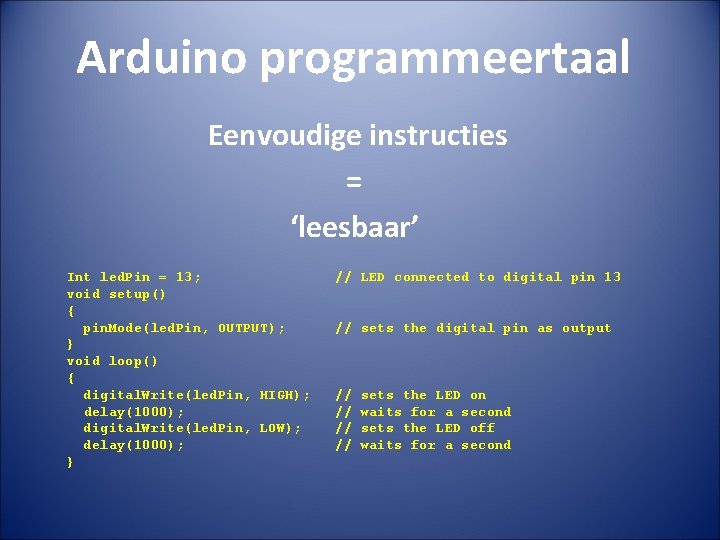 Arduino programmeertaal

Eenvoudige instructies

=

‘leesbaar’

Int ledPin = 13; // LED connected to digital pin 13
void setup()
{
pinMode(ledPin, OUTPUT); // sets the digital pin as output
}
void loop()
{
digitalWrite(ledPin, HIGH); // sets the LED on
delay(1000); // waits for a second
digitalWrite(ledPin, LOW); // sets the LED off
delay(1000); // waits for a second
}